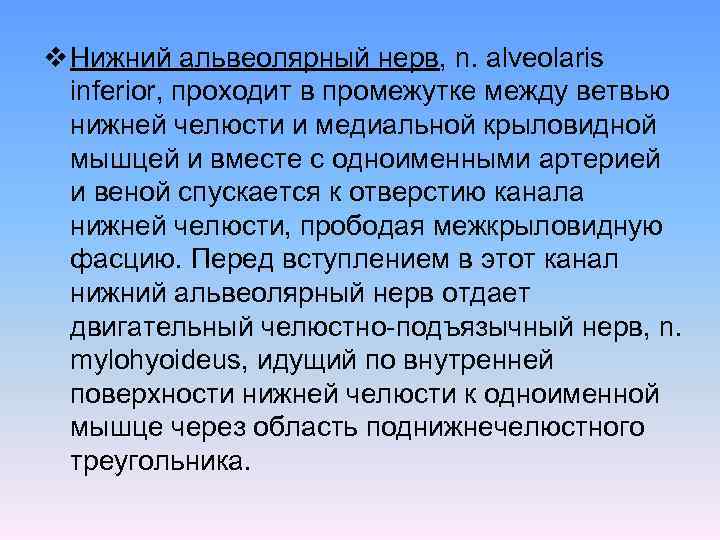 ❖ Нижний альвеолярный нерв, n. alveolaris inferior, проходит в промежутке между ветвью нижней челюсти и медиальной крыловидной мышцей и вместе с одноименными артерией и веной спускается к отверстию канала нижней челюсти, прободая межкрыловидную фасцию. Перед вступлением в этот канал нижний альвеолярный нерв отдает двигательный челюстно-подъязычный нерв, n. mylohyoideus, идущий по внутренней поверхности нижней челюсти к одноименной мышце через область поднижнечелюстного треугольника.